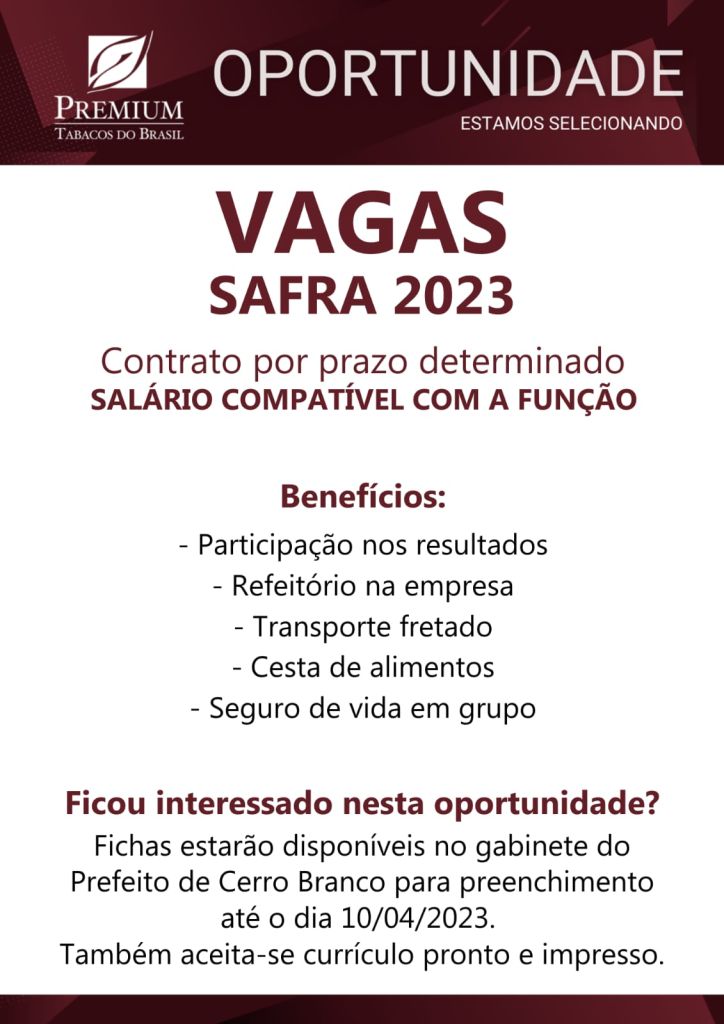 PREMIUM
TABACOS DO BRASIL

OPORTUNIDADE
ESTAMOS SELECIONANDO

VAGAS
SAFRA 2023

Contrato por prazo determinado
SALÁRIO COMPATÍVEL COM A FUNÇÃO

Benefícios:
- Participação nos resultados
- Refeitório na empresa
- Transporte fretado
- Cesta de alimentos
- Seguro de vida em grupo

Ficou interessado nesta oportunidade?
Fichas estarão disponíveis no gabinete do Prefeito de Cerro Branco para preenchimento até o dia 10/04/2023.
Também aceita-se currículo pronto e impresso.